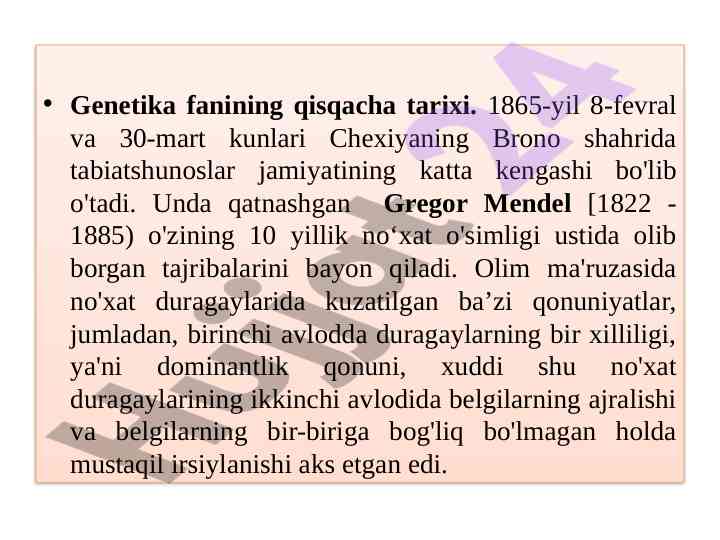 • Genetika fanining qisqacha tarixi. 1865-yil 8-fevral va 30-mart kunlari Chexiyaning Brono shahrida tabiatshunoslar jamiyatining katta kengashi bo'lib o'tadi. Unda qatnashgan Gregor Mendel [1822 - 1885) o'zining 10 yillik no'xat o'simligi ustida olib borgan tajribalarini bayon qiladi. Olim ma'ruzasida no'xat duragaylarida kuzatilgan ba'zi qonuniyatlar, jumladan, birinchi avlodda duragaylarning bir xilliligi, ya'ni dominantlik qonuni, xuddi shu no'xat duragaylarining ikkinchi avlodida belgilarning ajralishi va belgilarning bir-biriga bog'liq bo'lmagan holda mustaqil irsiylanishi aks etgan edi.

Hujjat24